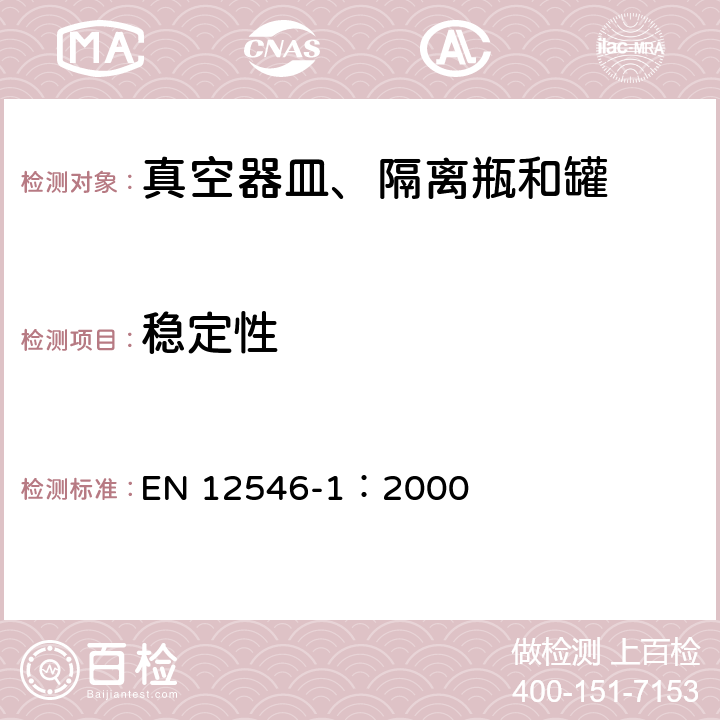 MA CNAS AC ilac-MRA

检测对象：真空器皿、隔离瓶和罐

检测项目：稳定性

检测标准：EN 12546-1：2000

百检
Baijiantest.com

做检测 上百检
400-151-7153